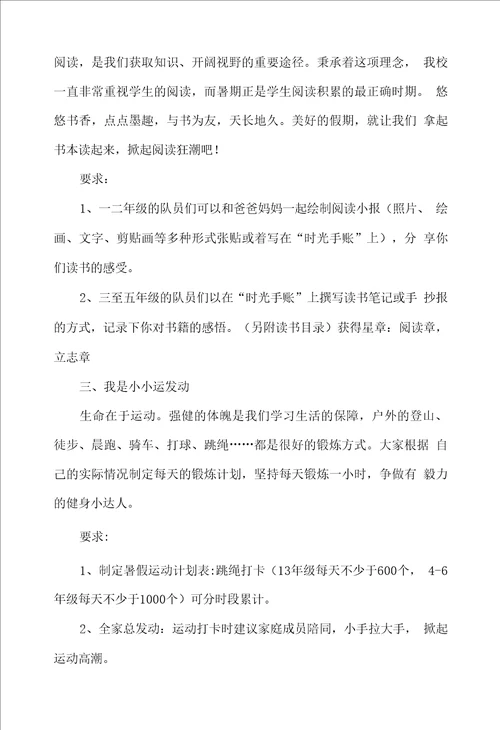 阅读，是我们获取知识、开阔视野的重要途径。秉承着这项理念， 我校一直非常重视学生的阅读，而暑期正是学生阅读积累的最正确时期。 悠悠书香，点点墨趣，与书为友，天长地久。美好的假期，就让我们 拿起书本读起来，掀起阅读狂潮吧！

要求：

1、一二年级的队员们可以和爸爸妈妈一起绘制阅读小报（照片、 绘画、文字、剪贴画等多种形式张贴或着写在“时光手账”上），分 享你们读书的感受。

2、三至五年级的队员们以在“时光手账”上撰写读书笔记或手 抄报的方式，记录下你对书籍的感悟。（另附读书目录）获得星章：阅读章，立志章

三、我是小小运发动

生命在于运动。强健的体魄是我们学习生活的保障，户外的登山、徒步、晨跑、骑车、打球、跳绳……都是很好的锻炼方式。大家根据 自己的实际情况制定每天的锻炼计划，坚持每天锻炼一小时，争做有 毅力的健身小达人。

要求：

1、制定暑假运动计划表：跳绳打卡（13年级每天不少于600个， 4-6年级每天不少于1000个）可分时段累计。

2、全家总发动：运动打卡时建议家庭成员陪同，小手拉大手， 掀起运动高潮。